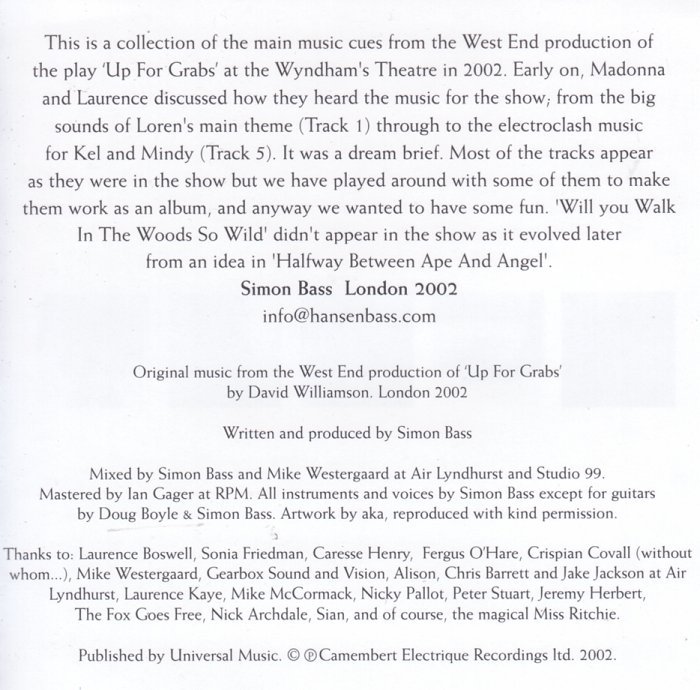 This is a collection of the main music cues from the West End production of the play 'Up For Grabs' at the Wyndham's Theatre in 2002. Early on, Madonna and Laurence discussed how they heard the music for the show; from the big sounds of Loren's main theme (Track 1) through to the electroclash music for Kel and Mindy (Track 5). It was a dream brief. Most of the tracks appear as they were in the show but we have played around with some of them to make them work as an album, and anyway we wanted to have some fun. 'Will you Walk In The Woods So Wild' didn't appear in the show as it evolved later from an idea in 'Halfway Between Ape And Angel'.

Simon Bass London 2002
info@hansenbass.com

Original music from the West End production of 'Up For Grabs' by David Williamson. London 2002

Written and produced by Simon Bass

Mixed by Simon Bass and Mike Westergaard at Air Lyndhurst and Studio 99. Mastered by Ian Gager at RPM. All instruments and voices by Simon Bass except for guitars by Doug Boyle & Simon Bass. Artwork by aka, reproduced with kind permission.

Thanks to: Laurence Boswell, Sonia Friedman, Caresse Henry, Fergus O'Hare, Crispian Covall (without whom...), Mike Westergaard, Gearbox Sound and Vision, Alison, Chris Barrett and Jake Jackson at Air Lyndhurst, Laurence Kaye, Mike McCormack, Nicky Pallot, Peter Stuart, Jeremy Herbert, The Fox Goes Free, Nick Archdale, Sian, and of course, the magical Miss Ritchie.

Published by Universal Music. © ℗ Camembert Electrique Recordings ltd. 2002.